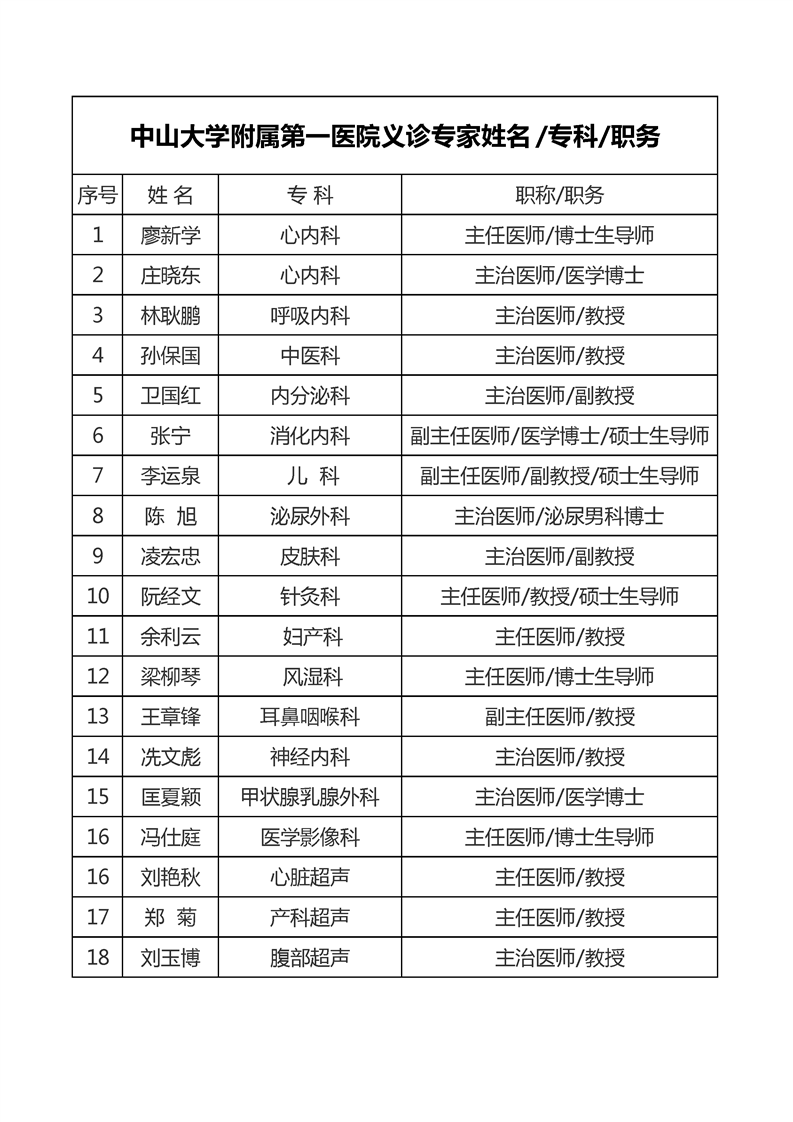 中山大学附属第一医院义诊专家姓名 /专科/职务

| 序号 | 姓 名 | 专 科 | 职称/职务 |
|---|---|---|---|
| 1 | 廖新学 | 心内科 | 主任医师/博士生导师 |
| 2 | 庄晓东 | 心内科 | 主治医师/医学博士 |
| 3 | 林耿鹏 | 呼吸内科 | 主治医师/教授 |
| 4 | 孙保国 | 中医科 | 主治医师/教授 |
| 5 | 卫国红 | 内分泌科 | 主治医师/副教授 |
| 6 | 张宁 | 消化内科 | 副主任医师/医学博士/硕士生导师 |
| 7 | 李运泉 | 儿 科 | 副主任医师/副教授/硕士生导师 |
| 8 | 陈 旭 | 泌尿外科 | 主治医师/泌尿男科博士 |
| 9 | 凌宏忠 | 皮肤科 | 主治医师/副教授 |
| 10 | 阮经文 | 针灸科 | 主任医师/教授/硕士生导师 |
| 11 | 余利云 | 妇产科 | 主任医师/教授 |
| 12 | 梁柳琴 | 风湿科 | 主任医师/博士生导师 |
| 13 | 王章锋 | 耳鼻咽喉科 | 副主任医师/教授 |
| 14 | 冼文彪 | 神经内科 | 主治医师/教授 |
| 15 | 匡夏颖 | 甲状腺乳腺外科 | 主治医师/医学博士 |
| 16 | 冯仕庭 | 医学影像科 | 主任医师/博士生导师 |
| 16 | 刘艳秋 | 心脏超声 | 主任医师/教授 |
| 17 | 郑 菊 | 产科超声 | 主任医师/教授 |
| 18 | 刘玉博 | 腹部超声 | 主治医师/教授 |